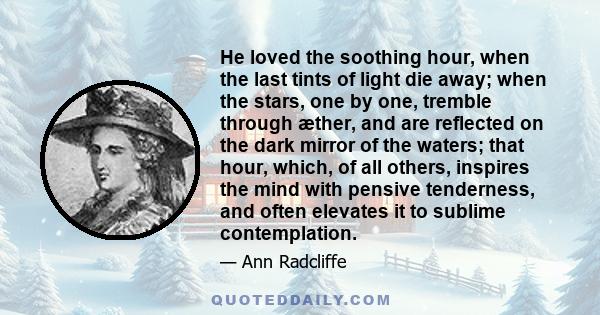 He loved the soothing hour, when the last tints of light die away; when the stars, one by one, tremble through æther, and are reflected on the dark mirror of the waters; that hour, which, of all others, inspires the mind with pensive tenderness, and often elevates it to sublime contemplation.

— Ann Radcliffe

QUOTEDDAILY.COM